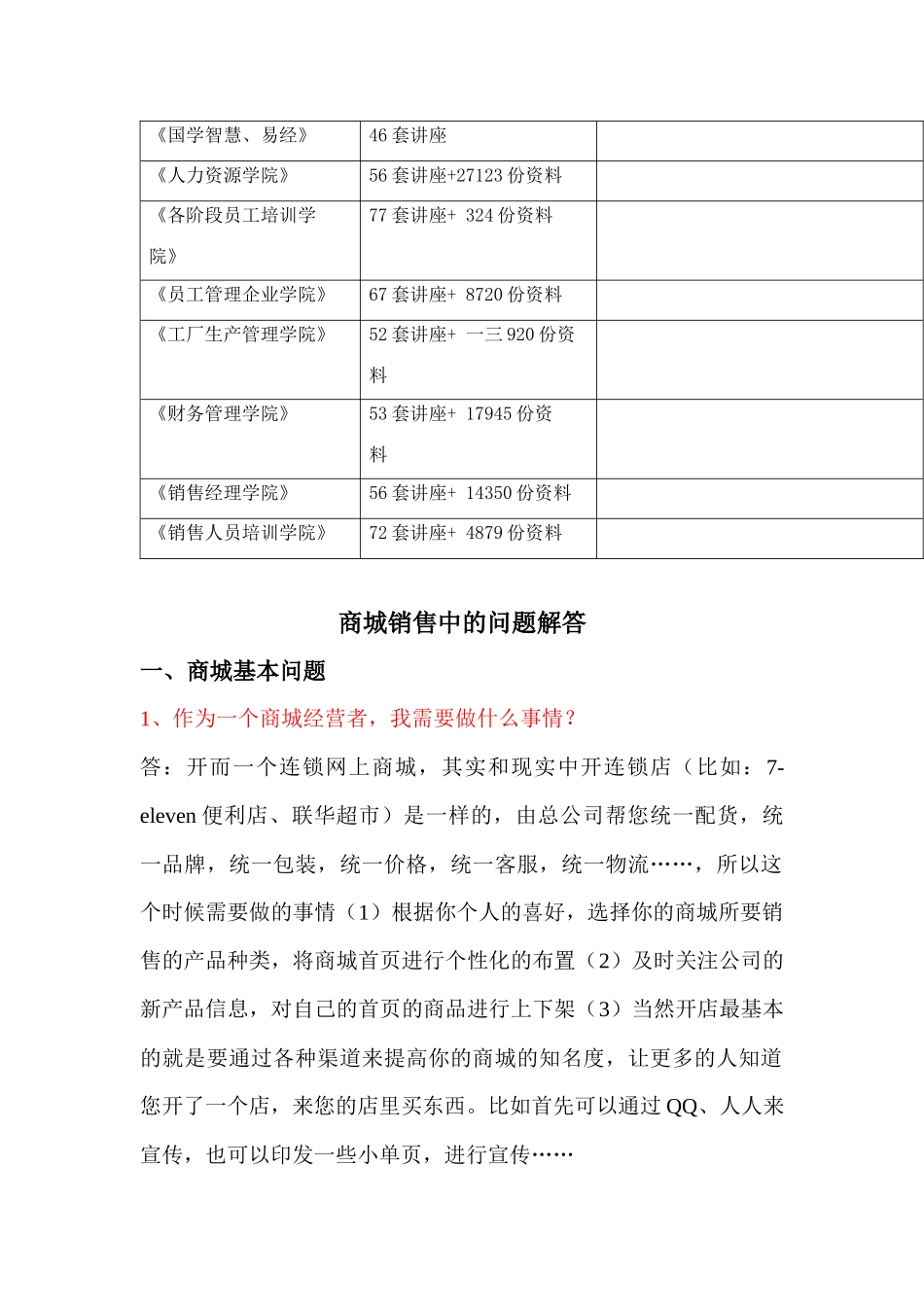 | 《国学智慧、易经》 | 46 套讲座 | |
|---|---|---|
| 《人力资源学院》 | 56 套讲座+27123 份资料 | |
| 《各阶段员工培训学院》 | 77 套讲座+ 324 份资料 | |
| 《员工管理企业学院》 | 67 套讲座+ 8720 份资料 | |
| 《工厂生产管理学院》 | 52 套讲座+ 一三 920 份资料 | |
| 《财务管理学院》 | 53 套讲座+ 17945 份资料 | |
| 《销售经理学院》 | 56 套讲座+ 14350 份资料 | |
| 《销售人员培训学院》 | 72 套讲座+ 4879 份资料 | |

商城销售中的问题解答

一、商城基本问题

1、作为一个商城经营者，我需要做什么事情？

答：开而一个连锁网上商城，其实和现实中开连锁店（比如：7-eleven 便利店、联华超市）是一样的，由总公司帮您统一配货，统一品牌，统一包装，统一价格，统一客服，统一物流……，所以这个时候需要做的事情（1）根据你个人的喜好，选择你的商城所要销售的产品种类，将商城首页进行个性化的布置（2）及时关注公司的新产品信息，对自己的首页的商品进行上下架（3）当然开店最基本的就是要通过各种渠道来提高你的商城的知名度，让更多的人知道您开了一个店，来您的店里买东西。比如首先可以通过 QQ、人人来宣传，也可以印发一些小单页，进行宣传……